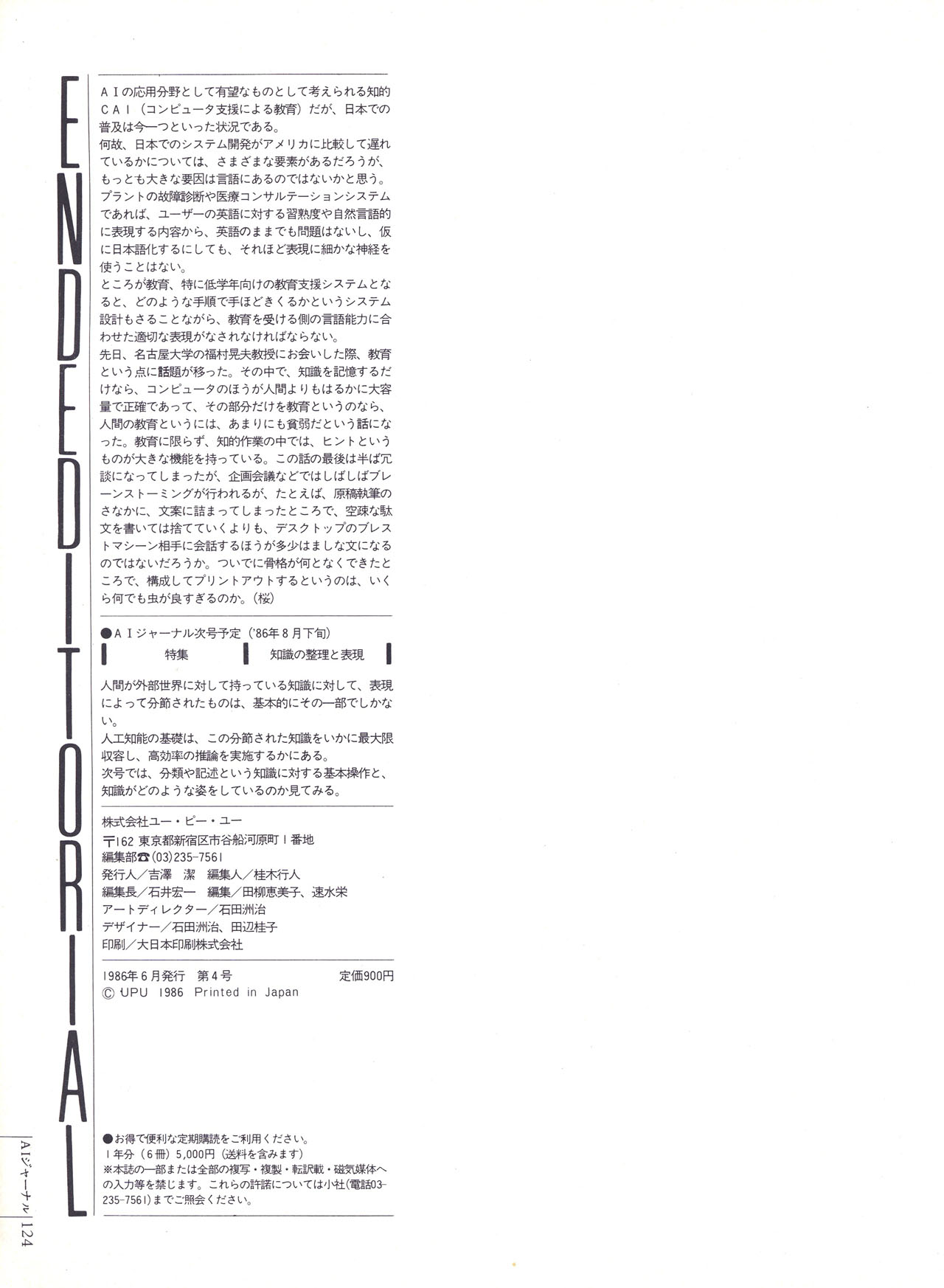 ENDEDITORIAL

AIの応用分野として有望なものとして考えられる知的CAI（コンピュータ支援による教育）だが、日本での普及は今一つといった状況である。
何故、日本でのシステム開発がアメリカに比較して遅れているかについては、さまざまな要素があるだろうが、もっとも大きな要因は言語にあるのではないかと思う。
プラントの故障診断や医療コンサルテーションシステムであれば、ユーザーの英語に対する習熟度や自然言語的に表現する内容から、英語のままでも問題はないし、仮に日本語化するにしても、それほど表現に細かな神経を使うことはない。
ところが教育、特に低学年向けの教育支援システムとなると、どのような手順で手ほどきくるかというシステム設計もさることながら、教育を受ける側の言語能力に合わせた適切な表現がなされなければならない。
先日、名古屋大学の福村晃夫教授にお会いした際、教育という点に話題が移った。その中で、知識を記憶するだけなら、コンピュータのほうが人間よりもはるかに大容量で正確であって、その部分だけを教育というのなら、人間の教育というには、あまりにも貧弱だという話になった。教育に限らず、知的作業の中では、ヒントというものが大きな機能を持っている。この話の最後は半ば冗談になってしまったが、企画会議などではしばしばブレーンストーミングが行われるが、たとえば、原稿執筆のさなかに、文案に詰まってしまったところで、空疎な駄文を書いては捨てていくよりも、デスクトップのブレストマシーン相手に会話するほうが多少はましな文になるのではないだろうか。ついでに骨格が何となくできたところで、構成してプリントアウトするというのは、いくら何でも虫が良すぎるのか。（桜）

●AIジャーナル次号予定（'86年8月下旬）
特集　知識の整理と表現

人間が外部世界に対して持っている知識に対して、表現によって分節されたものは、基本的にその一部でしかない。
人工知能の基礎は、この分節された知識をいかに最大限収容し、高効率の推論を実施するかにある。
次号では、分類や記述という知識に対する基本操作と、知識がどのような姿をしているのか見てみる。

株式会社ユー・ピー・ユー
〒162 東京都新宿区市谷船河原町1番地
編集部☎(03)235-7561
発行人／吉澤　潔　編集人／桂木行人
編集長／石井宏一　編集／田柳恵美子、速水栄
アートディレクター／石田洲治
デザイナー／石田洲治、田辺桂子
印刷／大日本印刷株式会社

1986年6月発行　第4号　定価900円
© UPU 1986 Printed in Japan

●お得で便利な定期購読をご利用ください。
1年分（6冊）5,000円（送料を含みます）
※本誌の一部または全部の複写・複製・転訳載・磁気媒体への入力等を禁じます。これらの許諾については小社(電話03-235-7561)までご照会ください。

AIジャーナル 124